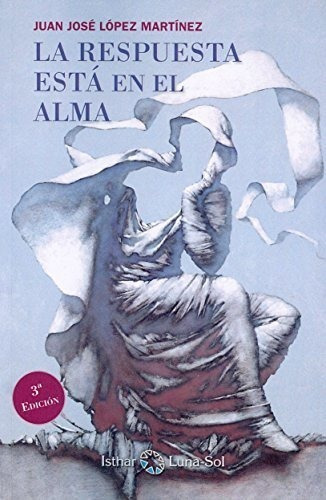 JUAN JOSÉ LÓPEZ MARTÍNEZ

LA RESPUESTA ESTÁ EN EL ALMA

3ª EDICIÓN

Isthar Luna-Sol